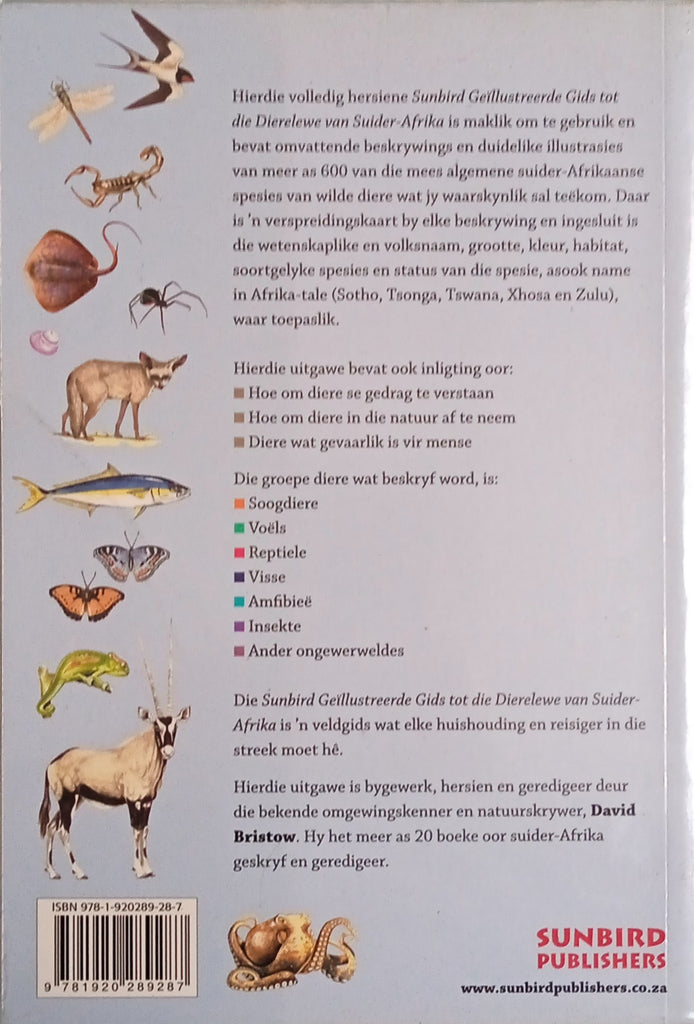 Hierdie volledig hersiene Sunbird Geïllustreerde Gids tot die Dierelewe van Suider-Afrika is maklik om te gebruik en bevat omvattende beskrywings en duidelike illustrasies van meer as 600 van die mees algemene suider-Afrikaanse spesies van wilde diere wat jy waarskynlik sal teëkom. Daar is 'n verspreidingskaart by elke beskrywing en ingesluit is die wetenskaplike en volksnaam, grootte, kleur, habitat, soortgelyke spesies en status van die spesie, asook name in Afrika-tale (Sotho, Tsonga, Tswana, Xhosa en Zulu), waar toepaslik.

Hierdie uitgawe bevat ook inligting oor:
Hoe om diere se gedrag te verstaan
Hoe om diere in die natuur af te neem
Diere wat gevaarlik is vir mense

Die groepe diere wat beskryf word, is:
Soogdiere
Voëls
Reptiele
Visse
Amfibieë
Insekte
Ander ongewerweldes

Die Sunbird Geïllustreerde Gids tot die Dierelewe van Suider-Afrika is 'n veldgids wat elke huishouding en reisiger in die streek moet hê.

Hierdie uitgawe is bygewerk, hersien en geredigeer deur die bekende omgewingskenner en natuurskrywer, David Bristow. Hy het meer as 20 boeke oor suider-Afrika geskryf en geredigeer.

ISBN 978-1-920289-28-7
9 781920 289287

SUNBIRD PUBLISHERS
www.sunbirdpublishers.co.za